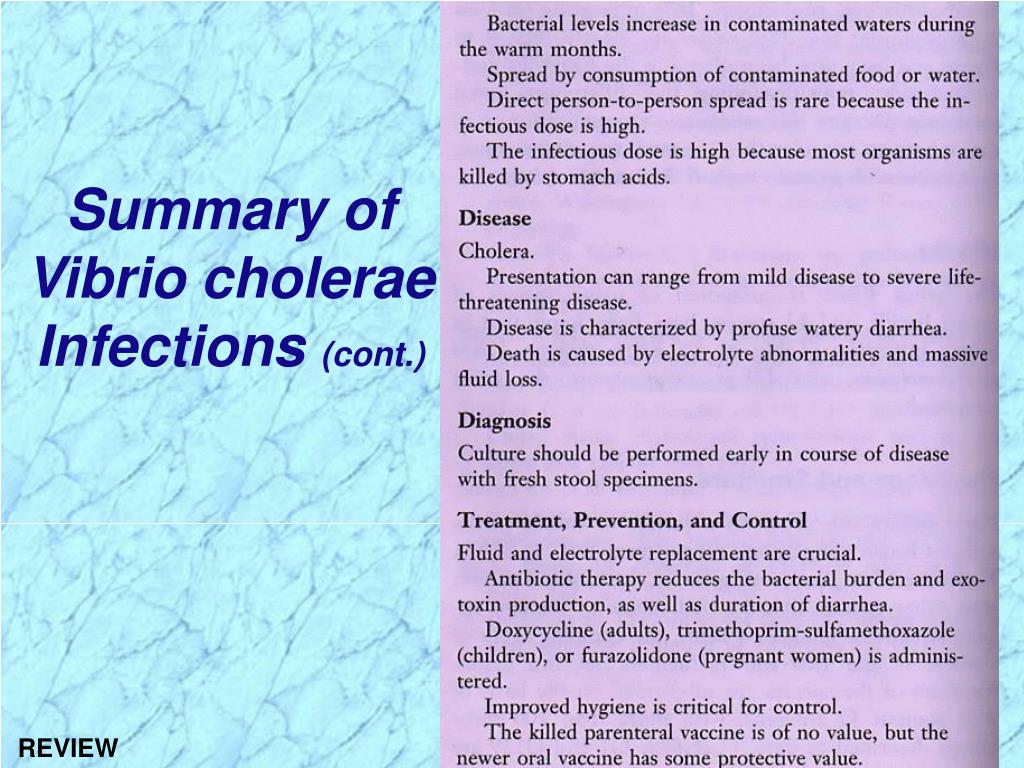 Summary of Vibrio cholerae Infections (cont.)

Bacterial levels increase in contaminated waters during the warm months.

Spread by consumption of contaminated food or water.

Direct person-to-person spread is rare because the infectious dose is high.

The infectious dose is high because most organisms are killed by stomach acids.

Disease

Cholera.

Presentation can range from mild disease to severe life-threatening disease.

Disease is characterized by profuse watery diarrhea.

Death is caused by electrolyte abnormalities and massive fluid loss.

Diagnosis

Culture should be performed early in course of disease with fresh stool specimens.

Treatment, Prevention, and Control

Fluid and electrolyte replacement are crucial.

Antibiotic therapy reduces the bacterial burden and exotoxin production, as well as duration of diarrhea.

Doxycycline (adults), trimethoprim-sulfamethoxazole (children), or furazolidone (pregnant women) is administered.

Improved hygiene is critical for control.

The killed parenteral vaccine is of no value, but the newer oral vaccine has some protective value.

REVIEW